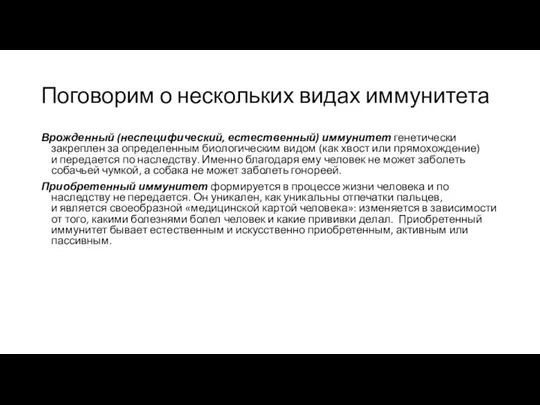 Поговорим о нескольких видах иммунитета

Врожденный (неспецифический, естественный) иммунитет генетически закреплен за определенным биологическим видом (как хвост или прямохождение) и передается по наследству. Именно благодаря ему человек не может заболеть собачьей чумкой, а собака не может заболеть гонореей.

Приобретенный иммунитет формируется в процессе жизни человека и по наследству не передается. Он уникален, как уникальны отпечатки пальцев, и является своеобразной «медицинской картой человека»: изменяется в зависимости от того, какими болезнями болел человек и какие прививки делал. Приобретенный иммунитет бывает естественным и искусственно приобретенным, активным или пассивным.